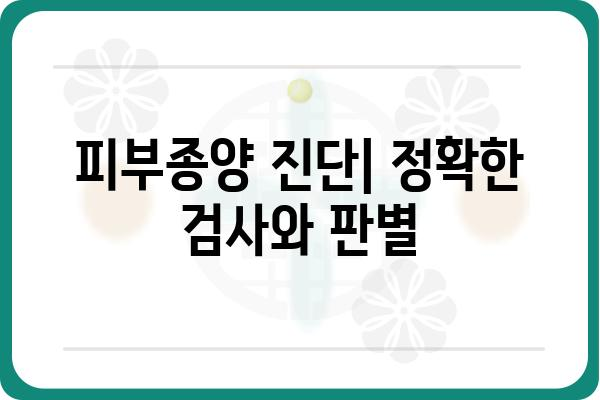 피부종양 진단| 정확한 검사와 판별